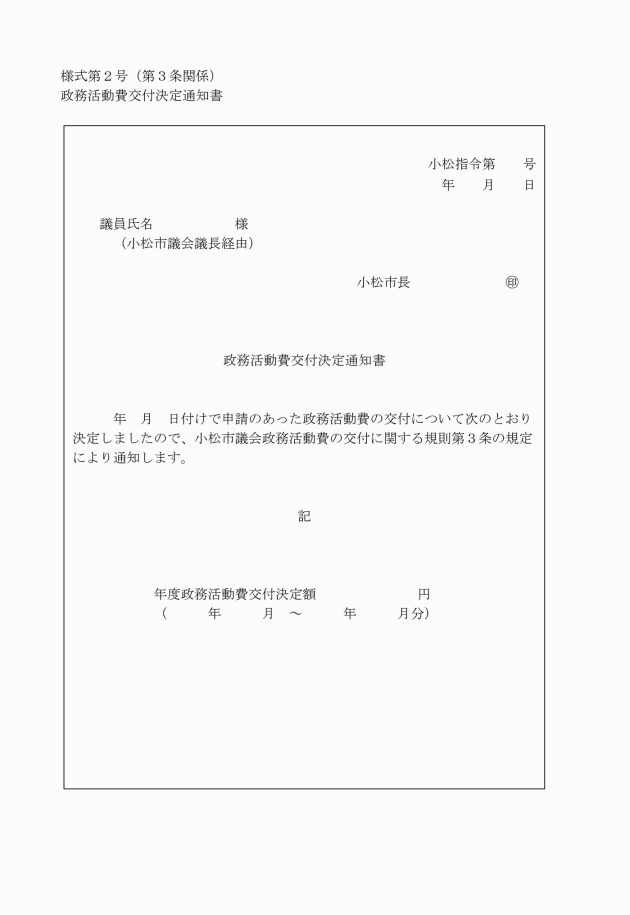 様式第２号（第３条関係）
政務活動費交付決定通知書

小松指令第　　号
年　　月　　日

議員氏名　　　　　　様
（小松市議会議長経由）

小松市長　　　　　　㊞

政務活動費交付決定通知書

年　月　日付けで申請のあった政務活動費の交付について次のとおり決定しましたので、小松市議会政務活動費の交付に関する規則第３条の規定により通知します。

記

年度政務活動費交付決定額　　　　　　円
（　　　年　　　月　～　　　年　　　月分）